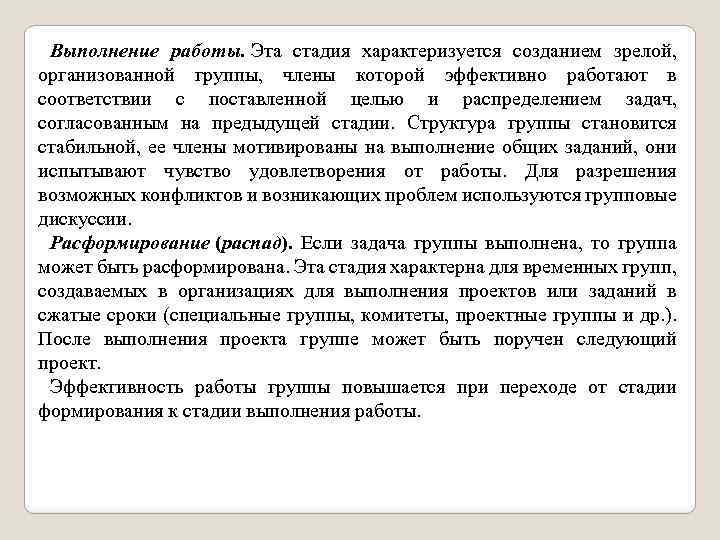 Выполнение работы. Эта стадия характеризуется созданием зрелой, организованной группы, члены которой эффективно работают в соответствии с поставленной целью и распределением задач, согласованным на предыдущей стадии. Структура группы становится стабильной, ее члены мотивированы на выполнение общих заданий, они испытывают чувство удовлетворения от работы. Для разрешения возможных конфликтов и возникающих проблем используются групповые дискуссии.

Расформирование (распад). Если задача группы выполнена, то группа может быть расформирована. Эта стадия характерна для временных групп, создаваемых в организациях для выполнения проектов или заданий в сжатые сроки (специальные группы, комитеты, проектные группы и др.). После выполнения проекта группе может быть поручен следующий проект.

Эффективность работы группы повышается при переходе от стадии формирования к стадии выполнения работы.